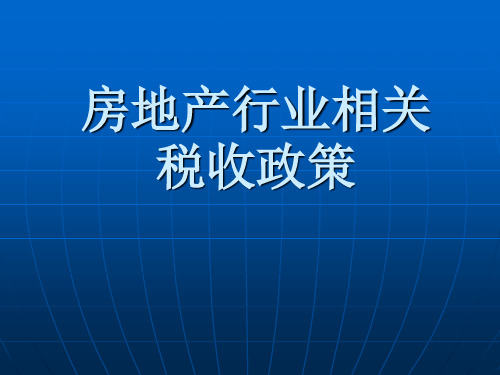 房地产行业相关税收政策